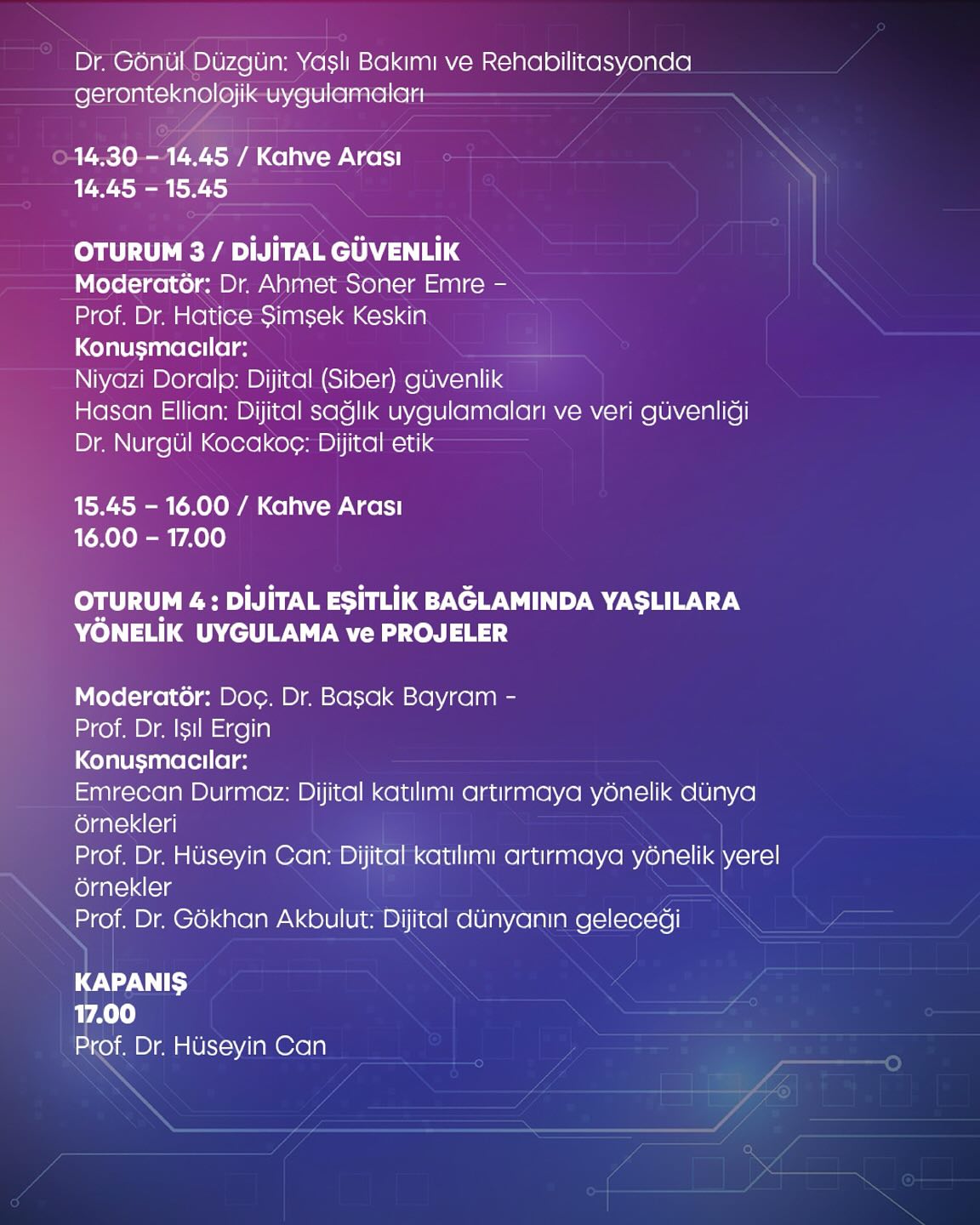 Dr. Gönül Düzgün: Yaşlı Bakımı ve Rehabilitasyonda geronteknolojik uygulamaları

14.30 – 14.45 / Kahve Arası
14.45 – 15.45

OTURUM 3 / DİJİTAL GÜVENLİK
Moderatör: Dr. Ahmet Soner Emre – Prof. Dr. Hatice Şimşek Keskin
Konuşmacılar:
Niyazi Doralp: Dijital (Siber) güvenlik
Hasan Ellian: Dijital sağlık uygulamaları ve veri güvenliği
Dr. Nurgül Kocakoç: Dijital etik

15.45 – 16.00 / Kahve Arası
16.00 – 17.00

OTURUM 4 : DİJİTAL EŞİTLİK BAĞLAMINDA YAŞLILARA YÖNELİK UYGULAMA ve PROJELER

Moderatör: Doç. Dr. Başak Bayram - Prof. Dr. Işıl Ergin
Konuşmacılar:
Emrecan Durmaz: Dijital katılımı artırmaya yönelik dünya örnekleri
Prof. Dr. Hüseyin Can: Dijital katılımı artırmaya yönelik yerel örnekler
Prof. Dr. Gökhan Akbulut: Dijital dünyanın geleceği

KAPANIŞ
17.00
Prof. Dr. Hüseyin Can